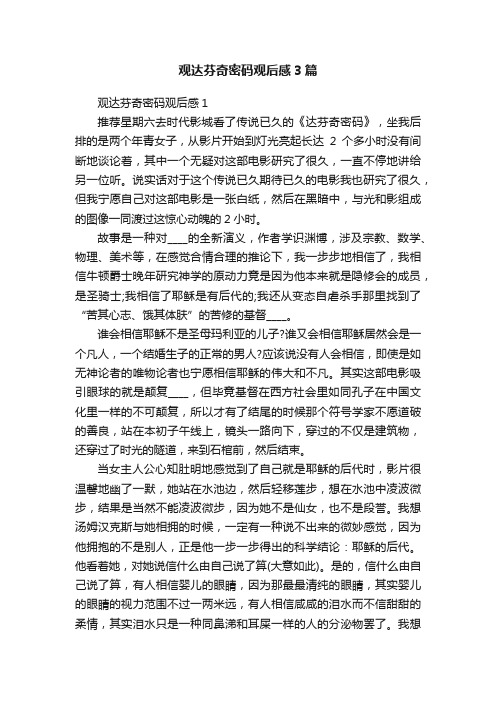 观达芬奇密码观后感3篇

观达芬奇密码观后感1

推荐星期六去时代影城看了传说已久的《达芬奇密码》，坐我后排的是两个年青女子，从影片开始到灯光亮起长达 2 个多小时没有间断地谈论着，其中一个无疑对这部电影研究了很久，一直不停地讲给另一位听。说实话对于这个传说已久期待已久的电影我也研究了很久，但我宁愿自己对这部电影是一张白纸，然后在黑暗中，与光和影组成的图像一同渡过这惊心动魄的2小时。

故事是一种对____的全新演义，作者学识渊博，涉及宗教、数学、物理、美术等，在感觉合情合理的推论下，我一步步地相信了，我相信牛顿爵士晚年研究神学的原动力竟是因为他本来就是隐修会的成员，是圣骑士;我相信了耶稣是有后代的;我还从变态自虐杀手那里找到了“苦其心志、饿其体肤”的苦修的基督____。

谁会相信耶稣不是圣母玛利亚的儿子?谁又会相信耶稣居然会是一个凡人，一个结婚生子的正常的男人?应该说没有人会相信，即使是如无神论者的唯物论者也宁愿相信耶稣的伟大和不凡。其实这部电影吸引眼球的就是颠复____，但毕竟基督在西方社会里如同孔子在中国文化里一样的不可颠复，所以才有了结尾的时候那个符号学家不愿道破的善良，站在本初子午线上，镜头一路向下，穿过的不仅是建筑物，还穿过了时光的隧道，来到石棺前，然后结束。

当女主人公心知肚明地感觉到了自己就是耶稣的后代时，影片很温馨地幽了一默，她站在水池边，然后轻移莲步，想在水池中凌波微步，结果是当然不能凌波微步，因为她不是仙女，也不是段誉。我想汤姆汉克斯与她相拥的时候，一定有一种说不出来的微妙感觉，因为他拥抱的不是别人，正是他一步一步得出的科学结论：耶稣的后代。他看着她，对她说信什么由自己说了算(大意如此)。是的，信什么由自己说了算，有人相信婴儿的眼睛，因为那最最清纯的眼睛，其实婴儿的眼睛的视力范围不过一两米远，有人相信咸咸的泪水而不信甜甜的柔情，其实泪水只是一种同鼻涕和耳屎一样的人的分泌物罢了。我想